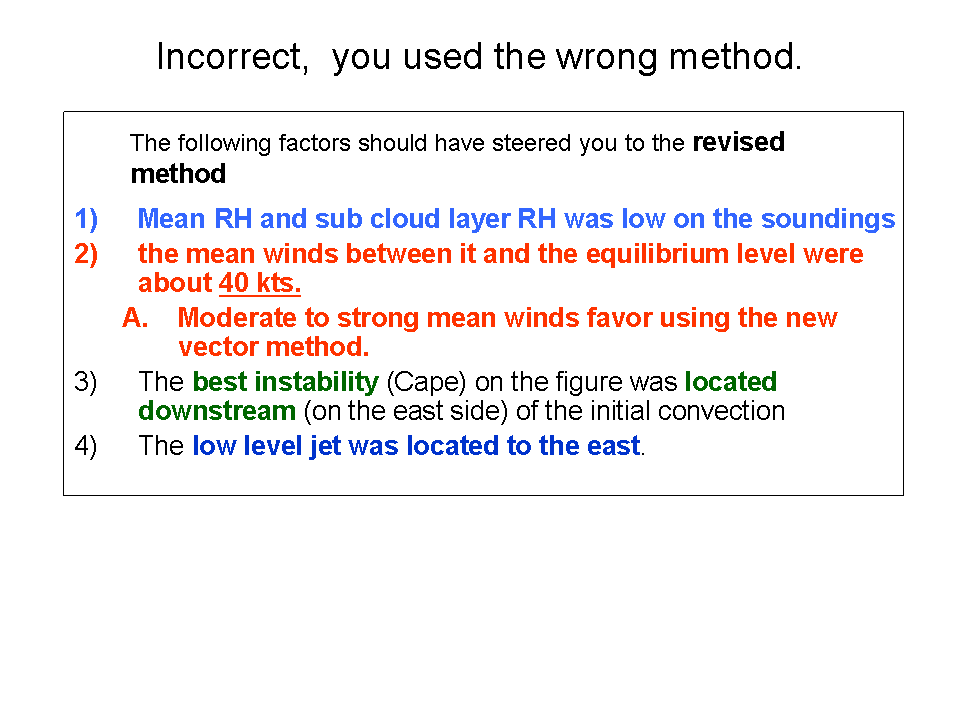 Incorrect, you used the wrong method.

The following factors should have steered you to the revised method

1) Mean RH and sub cloud layer RH was low on the soundings

2) the mean winds between it and the equilibrium level were about 40 kts.

A. Moderate to strong mean winds favor using the new vector method.

3) The best instability (Cape) on the figure was located downstream (on the east side) of the initial convection

4) The low level jet was located to the east.